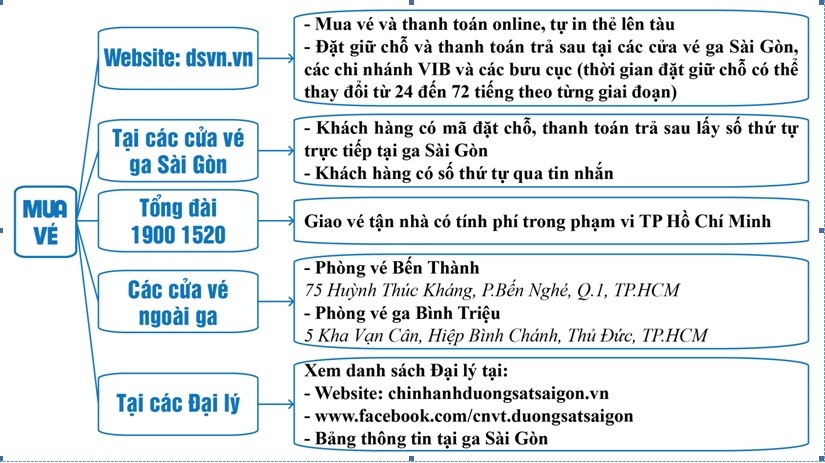 MUA VÉ

Website: dsvn.vn

- Mua vé và thanh toán online, tự in thẻ lên tàu
- Đặt giữ chỗ và thanh toán trả sau tại các cửa vé ga Sài Gòn, các chi nhánh VIB và các bưu cục (thời gian đặt giữ chỗ có thể thay đổi từ 24 đến 72 tiếng theo từng giai đoạn)

Tại các cửa vé ga Sài Gòn

- Khách hàng có mã đặt chỗ, thanh toán trả sau lấy số thứ tự trực tiếp tại ga Sài Gòn
- Khách hàng có số thứ tự qua tin nhắn

Tổng đài 1900 1520

Giao vé tận nhà có tính phí trong phạm vi TP Hồ Chí Minh

Các cửa vé ngoài ga

- Phòng vé Bến Thành
75 Huỳnh Thúc Kháng, P.Bến Nghé, Q.1, TP.HCM
- Phòng vé ga Bình Triệu
5 Kha Vạn Cân, Hiệp Bình Chánh, Thủ Đức, TP.HCM

Tại các Đại lý

Xem danh sách Đại lý tại:
- Website: chinhanhduongsatsaigon.vn
- www.facebook.com/cnvt.duongsatsaigon
- Bảng thông tin tại ga Sài Gòn